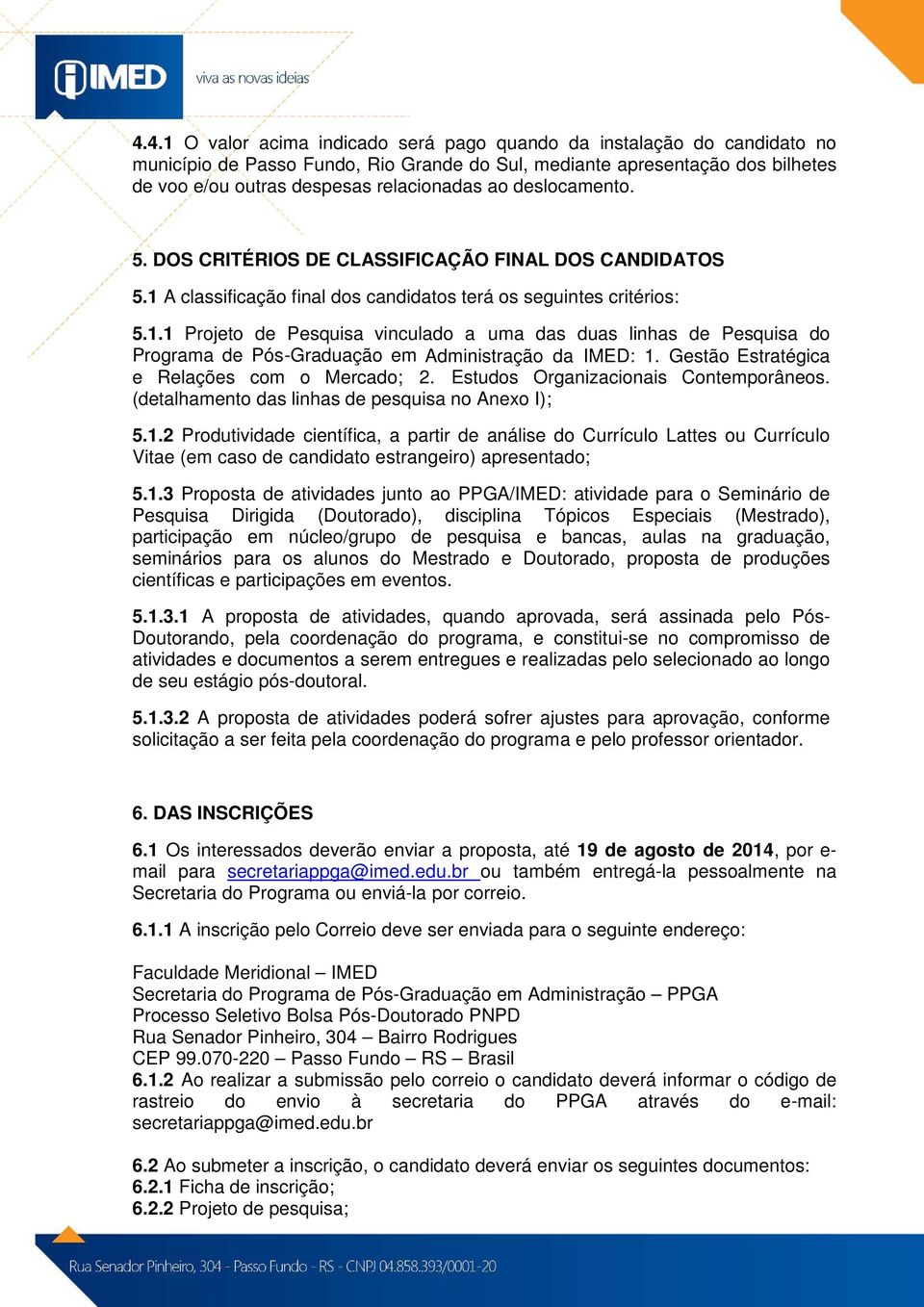 IMED viva as novas ideias

4.4.1 O valor acima indicado será pago quando da instalação do candidato no município de Passo Fundo, Rio Grande do Sul, mediante apresentação dos bilhetes de voo e/ou outras despesas relacionadas ao deslocamento.

5. DOS CRITÉRIOS DE CLASSIFICAÇÃO FINAL DOS CANDIDATOS

5.1 A classificação final dos candidatos terá os seguintes critérios:

5.1.1 Projeto de Pesquisa vinculado a uma das duas linhas de Pesquisa do Programa de Pós-Graduação em Administração da IMED: 1. Gestão Estratégica e Relações com o Mercado; 2. Estudos Organizacionais Contemporâneos. (detalhamento das linhas de pesquisa no Anexo I);

5.1.2 Produtividade científica, a partir de análise do Currículo Lattes ou Currículo Vitae (em caso de candidato estrangeiro) apresentado;

5.1.3 Proposta de atividades junto ao PPGA/IMED: atividade para o Seminário de Pesquisa Dirigida (Doutorado), disciplina Tópicos Especiais (Mestrado), participação em núcleo/grupo de pesquisa e bancas, aulas na graduação, seminários para os alunos do Mestrado e Doutorado, proposta de produções científicas e participações em eventos.

5.1.3.1 A proposta de atividades, quando aprovada, será assinada pelo Pós-Doutorando, pela coordenação do programa, e constitui-se no compromisso de atividades e documentos a serem entregues e realizadas pelo selecionado ao longo de seu estágio pós-doutoral.

5.1.3.2 A proposta de atividades poderá sofrer ajustes para aprovação, conforme solicitação a ser feita pela coordenação do programa e pelo professor orientador.

6. DAS INSCRIÇÕES

6.1 Os interessados deverão enviar a proposta, até 19 de agosto de 2014, por e-mail para secretariappga@imed.edu.br ou também entregá-la pessoalmente na Secretaria do Programa ou enviá-la por correio.

6.1.1 A inscrição pelo Correio deve ser enviada para o seguinte endereço:

Faculdade Meridional – IMED
Secretaria do Programa de Pós-Graduação em Administração – PPGA
Processo Seletivo Bolsa Pós-Doutorado PNPD
Rua Senador Pinheiro, 304 – Bairro Rodrigues
CEP 99.070-220 – Passo Fundo – RS – Brasil
6.1.2 Ao realizar a submissão pelo correio o candidato deverá informar o código de rastreio do envio à secretaria do PPGA através do e-mail: secretariappga@imed.edu.br

6.2 Ao submeter a inscrição, o candidato deverá enviar os seguintes documentos:
6.2.1 Ficha de inscrição;
6.2.2 Projeto de pesquisa;

Rua Senador Pinheiro, 304 - Passo Fundo - RS - CNPJ 04.858.393/0001-20